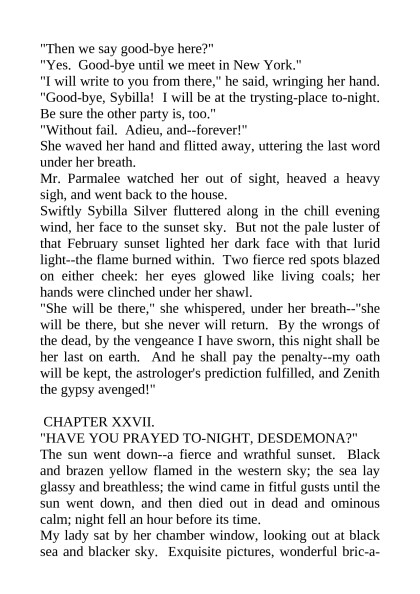 "Then we say good-bye here?"
"Yes. Good-bye until we meet in New York."
"I will write to you from there," he said, wringing her hand. "Good-bye, Sybilla! I will be at the trysting-place to-night. Be sure the other party is, too."
"Without fail. Adieu, and--forever!"
She waved her hand and flitted away, uttering the last word under her breath.
Mr. Parmalee watched her out of sight, heaved a heavy sigh, and went back to the house.
Swiftly Sybilla Silver fluttered along in the chill evening wind, her face to the sunset sky. But not the pale luster of that February sunset lighted her dark face with that lurid light--the flame burned within. Two fierce red spots blazed on either cheek: her eyes glowed like living coals; her hands were clinched under her shawl.
"She will be there," she whispered, under her breath--"she will be there, but she never will return. By the wrongs of the dead, by the vengeance I have sworn, this night shall be her last on earth. And he shall pay the penalty--my oath will be kept, the astrologer's prediction fulfilled, and Zenith the gypsy avenged!"

CHAPTER XXVII.
"HAVE YOU PRAYED TO-NIGHT, DESDEMONA?"
The sun went down--a fierce and wrathful sunset. Black and brazen yellow flamed in the western sky; the sea lay glassy and breathless; the wind came in fitful gusts until the sun went down, and then died out in dead and ominous calm; night fell an hour before its time.
My lady sat by her chamber window, looking out at black sea and blacker sky. Exquisite pictures, wonderful bric-a-